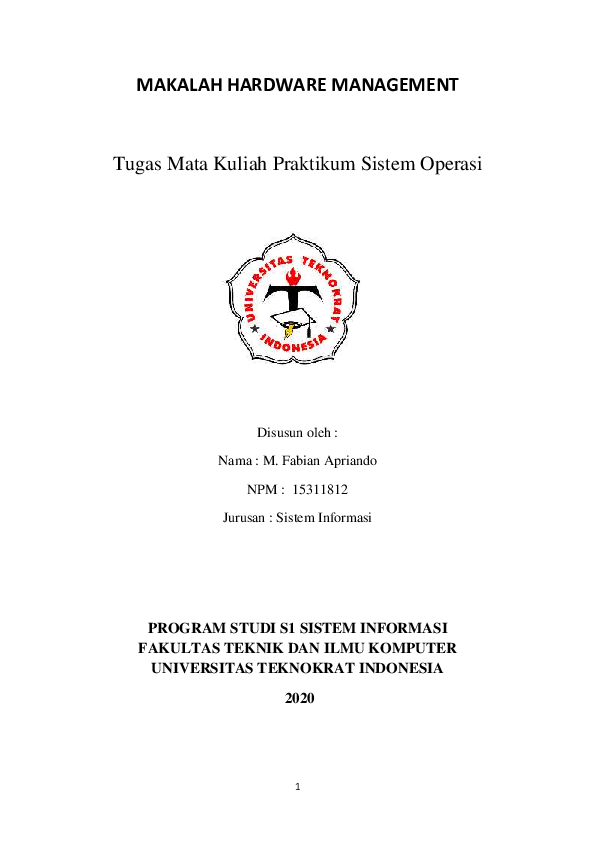 MAKALAH HARDWARE MANAGEMENT

Tugas Mata Kuliah Praktikum Sistem Operasi

UNIVERSITAS TEKNOKRAT INDONESIA

Disusun oleh :

Nama : M. Fabian Apriando

NPM : 15311812

Jurusan : Sistem Informasi

PROGRAM STUDI S1 SISTEM INFORMASI
FAKULTAS TEKNIK DAN ILMU KOMPUTER
UNIVERSITAS TEKNOKRAT INDONESIA

2020

1